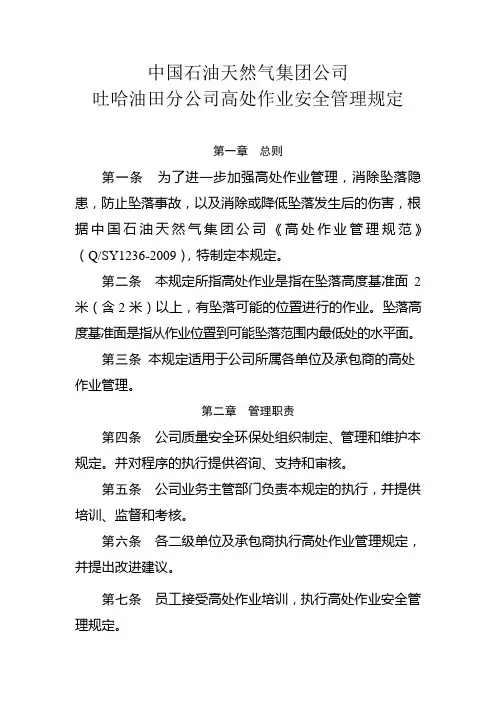 中国石油天然气集团公司
吐哈油田分公司高处作业安全管理规定

第一章　总则

第一条　为了进一步加强高处作业管理，消除坠落隐患，防止坠落事故，以及消除或降低坠落发生后的伤害，根据中国石油天然气集团公司《高处作业管理规范》（Q/SY1236-2009），特制定本规定。

第二条　本规定所指高处作业是指在坠落高度基准面 2 米（含 2 米）以上，有坠落可能的位置进行的作业。坠落高度基准面是指从作业位置到可能坠落范围内最低处的水平面。

第三条　本规定适用于公司所属各单位及承包商的高处作业管理。

第二章　管理职责

第四条　公司质量安全环保处组织制定、管理和维护本规定。并对程序的执行提供咨询、支持和审核。

第五条　公司业务主管部门负责本规定的执行，并提供培训、监督和考核。

第六条　各二级单位及承包商执行高处作业管理规定，并提出改进建议。

第七条　员工接受高处作业培训，执行高处作业安全管理规定。